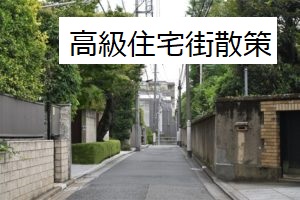 高級住宅街散策